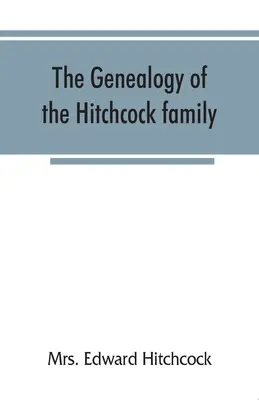 The Genealogy of the Hitchcock family

Mrs. Edward Hitchcock